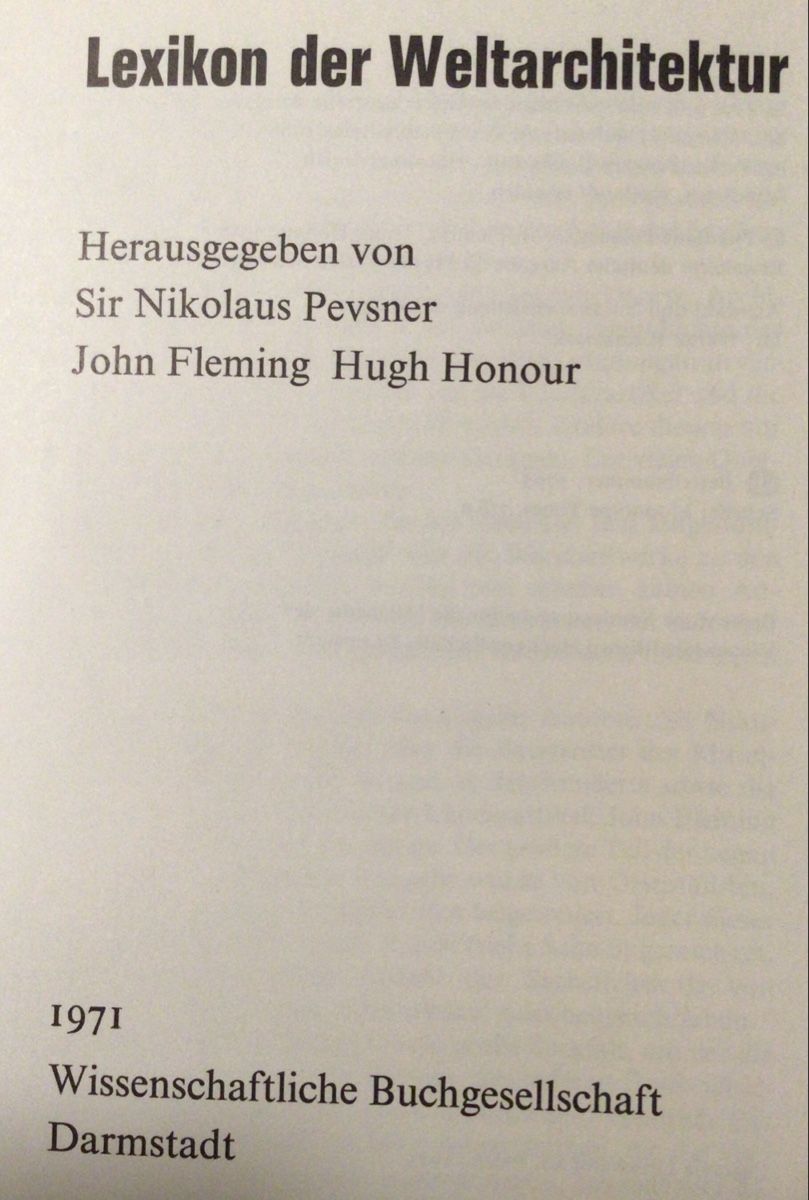 Lexikon der Weltarchitektur

Herausgegeben von
Sir Nikolaus Pevsner
John Fleming Hugh Honour

1971
Wissenschaftliche Buchgesellschaft
Darmstadt